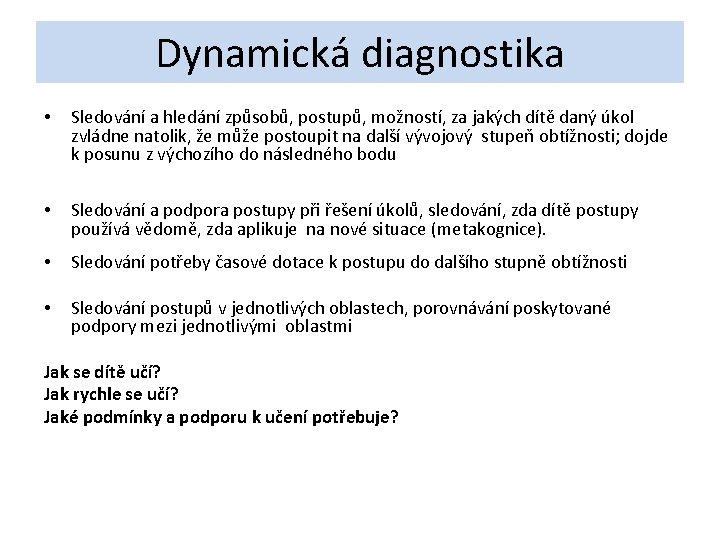 Dynamická diagnostika

• Sledování a hledání způsobů, postupů, možností, za jakých dítě daný úkol zvládne natolik, že může postoupit na další vývojový stupeň obtížnosti; dojde k posunu z výchozího do následného bodu

• Sledování a podpora postupy při řešení úkolů, sledování, zda dítě postupy používá vědomě, zda aplikuje na nové situace (metakognice).

• Sledování potřeby časové dotace k postupu do dalšího stupně obtížnosti

• Sledování postupů v jednotlivých oblastech, porovnávání poskytované podpory mezi jednotlivými oblastmi

Jak se dítě učí?
Jak rychle se učí?
Jaké podmínky a podporu k učení potřebuje?